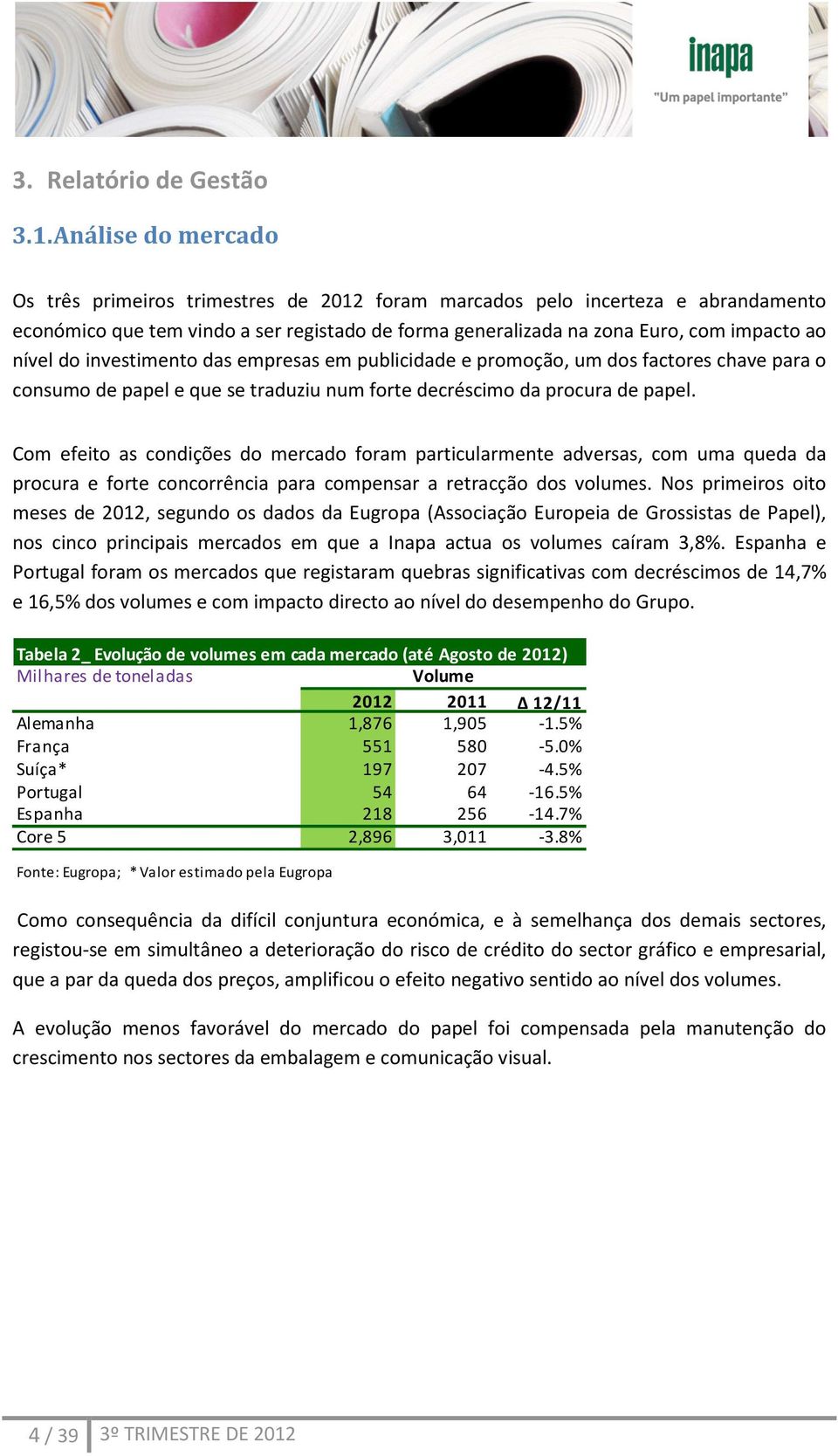 inapa
"Um papel importante"

3. Relatório de Gestão

3.1.Análise do mercado

Os três primeiros trimestres de 2012 foram marcados pelo incerteza e abrandamento económico que tem vindo a ser registado de forma generalizada na zona Euro, com impacto ao nível do investimento das empresas em publicidade e promoção, um dos factores chave para o consumo de papel e que se traduziu num forte decréscimo da procura de papel.

Com efeito as condições do mercado foram particularmente adversas, com uma queda da procura e forte concorrência para compensar a retracção dos volumes. Nos primeiros oito meses de 2012, segundo os dados da Eugropa (Associação Europeia de Grossistas de Papel), nos cinco principais mercados em que a Inapa actua os volumes caíram 3,8%. Espanha e Portugal foram os mercados que registaram quebras significativas com decréscimos de 14,7% e 16,5% dos volumes e com impacto directo ao nível do desempenho do Grupo.

Tabela 2_ Evolução de volumes em cada mercado (até Agosto de 2012)

| Milhares de toneladas | Volume | | |
|---|---|---|---|
| | 2012 | 2011 | Δ 12/11 |
| Alemanha | 1,876 | 1,905 | -1.5% |
| França | 551 | 580 | -5.0% |
| Suíça* | 197 | 207 | -4.5% |
| Portugal | 54 | 64 | -16.5% |
| Espanha | 218 | 256 | -14.7% |
| Core 5 | 2,896 | 3,011 | -3.8% |

Fonte: Eugropa; * Valor estimado pela Eugropa

Como consequência da difícil conjuntura económica, e à semelhança dos demais sectores, registou-se em simultâneo a deterioração do risco de crédito do sector gráfico e empresarial, que a par da queda dos preços, amplificou o efeito negativo sentido ao nível dos volumes.

A evolução menos favorável do mercado do papel foi compensada pela manutenção do crescimento nos sectores da embalagem e comunicação visual.

4 / 39 3º TRIMESTRE DE 2012